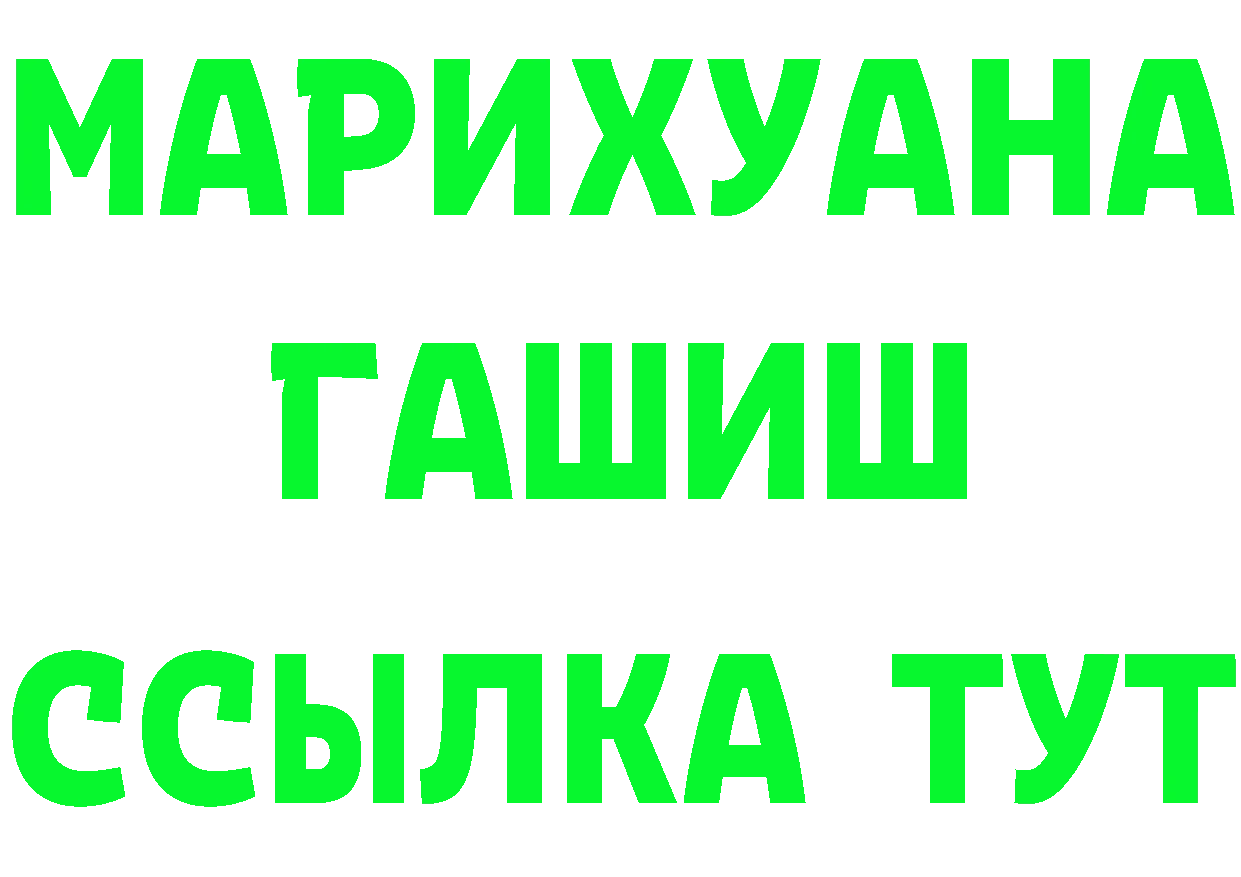 МАРИХУАНА
ГАШИШ
ССЫЛКА ТУТ